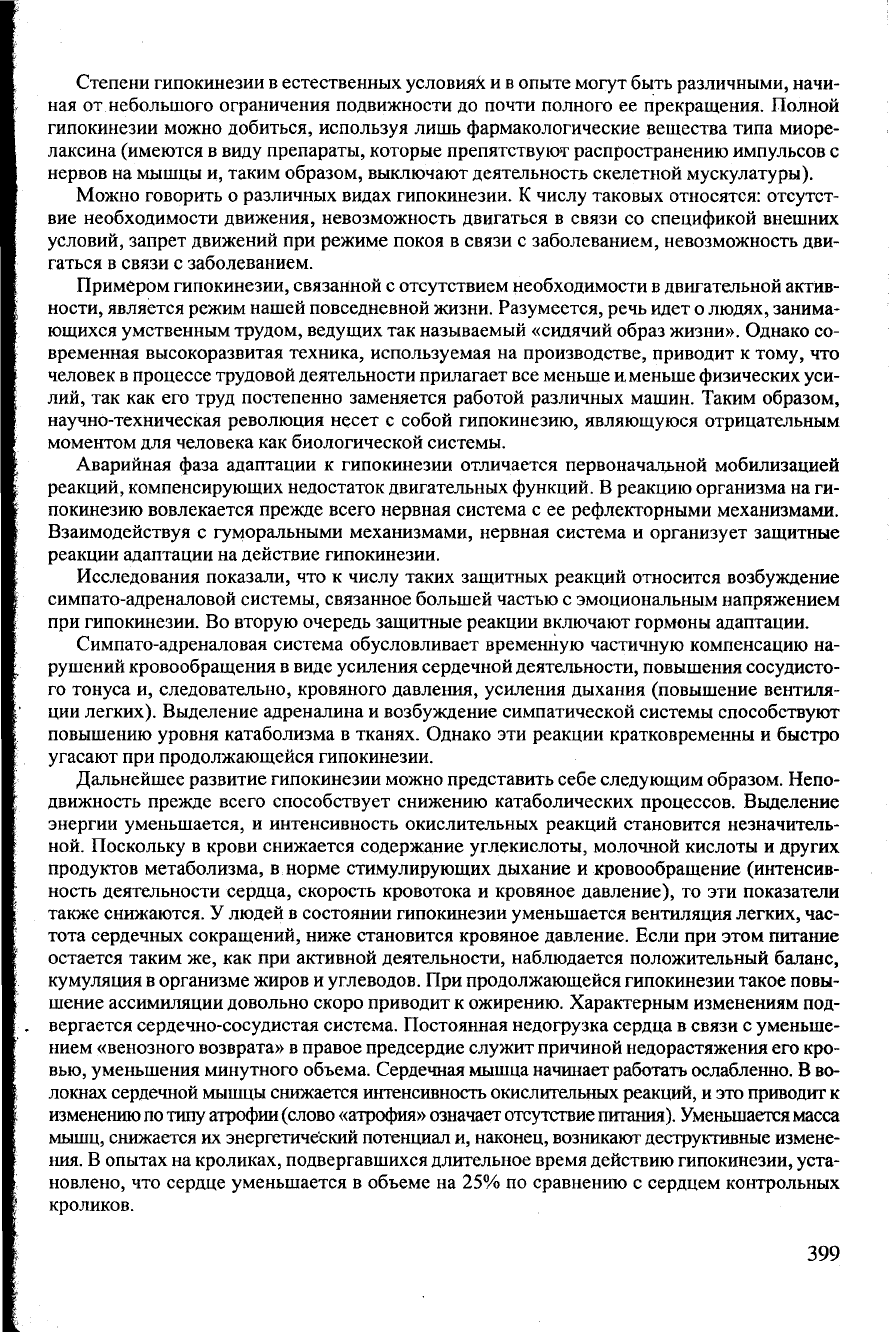 Степени гипокинезии в естественных условиях и в опыте могут быть различными, начиная от небольшого ограничения подвижности до почти полного ее прекращения. Полной гипокинезии можно добиться, используя лишь фармакологические вещества типа миорелаксина (имеются в виду препараты, которые препятствуют распространению импульсов с нервов на мышцы и, таким образом, выключают деятельность скелетной мускулатуры).

Можно говорить о различных видах гипокинезии. К числу таковых относятся: отсутствие необходимости движения, невозможность двигаться в связи со спецификой внешних условий, запрет движений при режиме покоя в связи с заболеванием, невозможность двигаться в связи с заболеванием.

Примером гипокинезии, связанной с отсутствием необходимости в двигательной активности, является режим нашей повседневной жизни. Разумеется, речь идет о людях, занимающихся умственным трудом, ведущих так называемый «сидячий образ жизни». Однако современная высокоразвитая техника, используемая на производстве, приводит к тому, что человек в процессе трудовой деятельности прилагает все меньше и меньше физических усилий, так как его труд постепенно заменяется работой различных машин. Таким образом, научно-техническая революция несет с собой гипокинезию, являющуюся отрицательным моментом для человека как биологической системы.

Аварийная фаза адаптации к гипокинезии отличается первоначальной мобилизацией реакций, компенсирующих недостаток двигательных функций. В реакцию организма на гипокинезию вовлекается прежде всего нервная система с ее рефлекторными механизмами. Взаимодействуя с гуморальными механизмами, нервная система и организует защитные реакции адаптации на действие гипокинезии.

Исследования показали, что к числу таких защитных реакций относится возбуждение симпато-адреналовой системы, связанное большей частью с эмоциональным напряжением при гипокинезии. Во вторую очередь защитные реакции включают гормоны адаптации.

Симпато-адреналовая система обусловливает временную частичную компенсацию нарушений кровообращения в виде усиления сердечной деятельности, повышения сосудистого тонуса и, следовательно, кровяного давления, усиления дыхания (повышение вентиляции легких). Выделение адреналина и возбуждение симпатической системы способствуют повышению уровня катаболизма в тканях. Однако эти реакции кратковременны и быстро угасают при продолжающейся гипокинезии.

Дальнейшее развитие гипокинезии можно представить себе следующим образом. Неподвижность прежде всего способствует снижению катаболических процессов. Выделение энергии уменьшается, и интенсивность окислительных реакций становится незначительной. Поскольку в крови снижается содержание углекислоты, молочной кислоты и других продуктов метаболизма, в норме стимулирующих дыхание и кровообращение (интенсивность деятельности сердца, скорость кровотока и кровяное давление), то эти показатели также снижаются. У людей в состоянии гипокинезии уменьшается вентиляция легких, частота сердечных сокращений, ниже становится кровяное давление. Если при этом питание остается таким же, как при активной деятельности, наблюдается положительный баланс, кумуляция в организме жиров и углеводов. При продолжающейся гипокинезии такое повышение ассимиляции довольно скоро приводит к ожирению. Характерным изменениям подвергается сердечно-сосудистая система. Постоянная недогрузка сердца в связи с уменьшением «венозного возврата» в правое предсердие служит причиной недорастяжения его кровью, уменьшения минутного объема. Сердечная мышца начинает работать ослабленно. В волокнах сердечной мышцы снижается интенсивность окислительных реакций, и это приводит к изменению по типу атрофии (слово «атрофия» означает отсутствие питания). Уменьшается масса мышц, снижается их энергетический потенциал и, наконец, возникают деструктивные изменения. В опытах на кроликах, подвергавшихся длительное время действию гипокинезии, установлено, что сердце уменьшается в объеме на 25% по сравнению с сердцем контрольных кроликов.

399